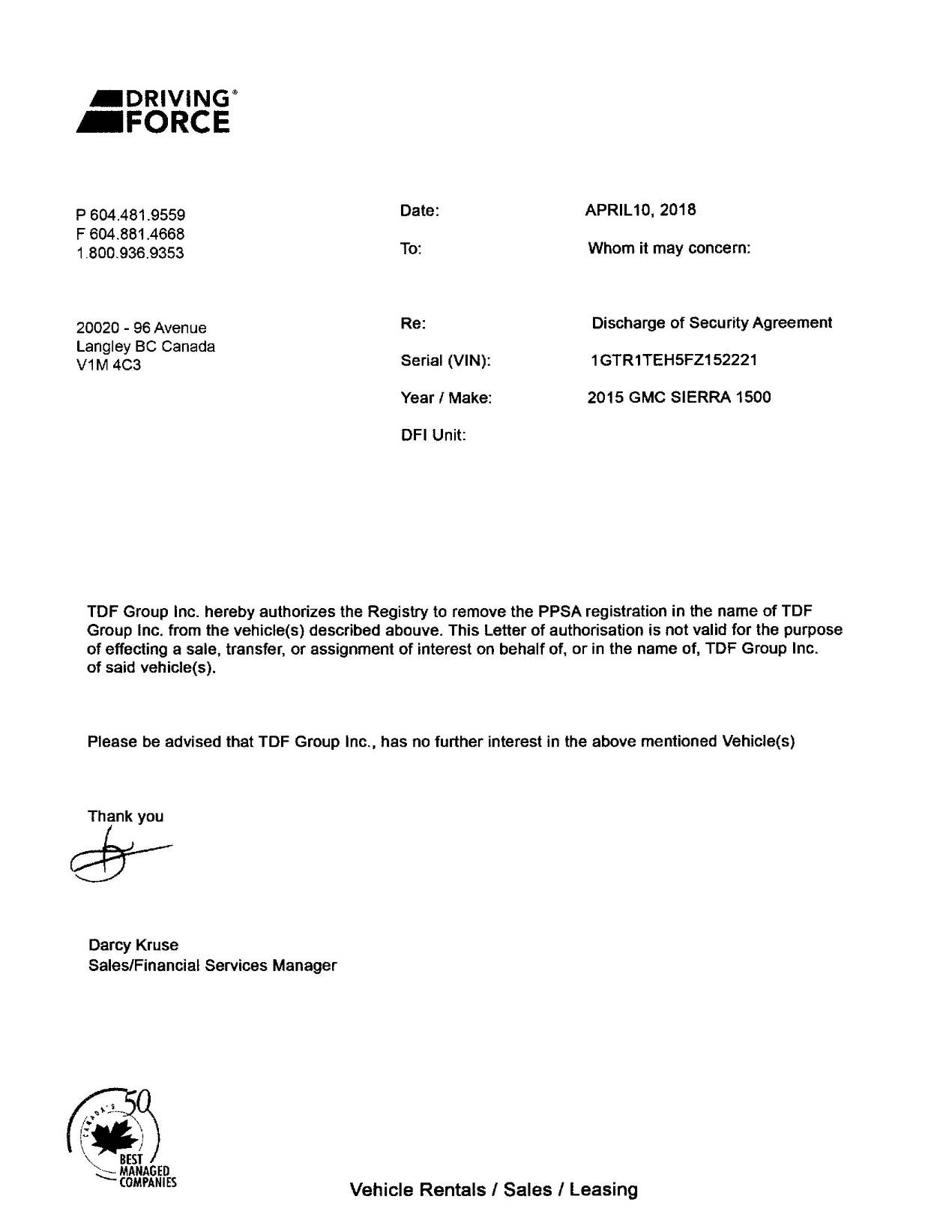 DRIVING® FORCE

P 604.481.9559
F 604.881.4668
1.800.936.9353

20020 - 96 Avenue
Langley BC Canada
V1M 4C3

Date: APRIL10, 2018

To: Whom it may concern:

Re: Discharge of Security Agreement

Serial (VIN): 1GTR1TEH5FZ152221

Year / Make: 2015 GMC SIERRA 1500

DFI Unit:

TDF Group Inc. hereby authorizes the Registry to remove the PPSA registration in the name of TDF Group Inc. from the vehicle(s) described abouve. This Letter of authorisation is not valid for the purpose of effecting a sale, transfer, or assignment of interest on behalf of, or in the name of, TDF Group Inc. of said vehicle(s).

Please be advised that TDF Group Inc., has no further interest in the above mentioned Vehicle(s)

Thank you

Darcy Kruse
Sales/Financial Services Manager

CANADA'S 50 BEST MANAGED COMPANIES

Vehicle Rentals / Sales / Leasing